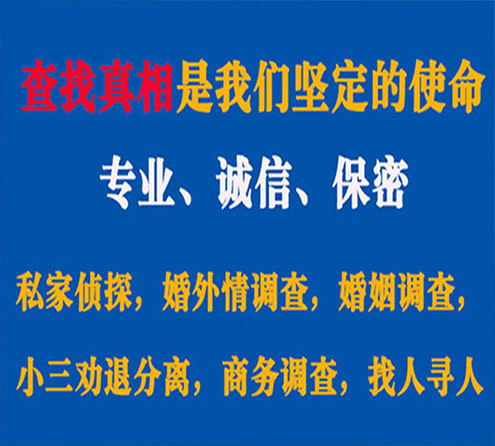 查找真相是我们坚定的使命

专业、诚信、保密

私家侦探，婚外情调查，婚姻调查，

小三劝退分离，商务调查，找人寻人